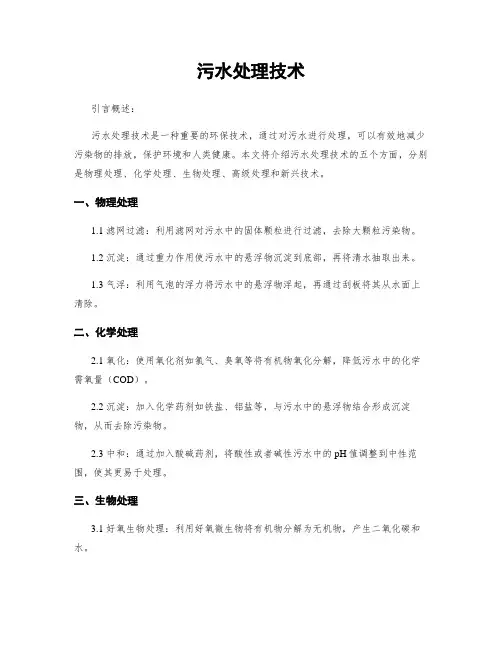 污水处理技术

引言概述：

污水处理技术是一种重要的环保技术，通过对污水进行处理，可以有效地减少污染物的排放，保护环境和人类健康。本文将介绍污水处理技术的五个方面，分别是物理处理、化学处理、生物处理、高级处理和新兴技术。

一、物理处理

1.1 滤网过滤：利用滤网对污水中的固体颗粒进行过滤，去除大颗粒污染物。

1.2 沉淀：通过重力作用使污水中的悬浮物沉淀到底部，再将清水抽取出来。

1.3 气浮：利用气泡的浮力将污水中的悬浮物浮起，再通过刮板将其从水面上清除。

二、化学处理

2.1 氧化：使用氧化剂如氯气、臭氧等将有机物氧化分解，降低污水中的化学需氧量（COD）。

2.2 沉淀：加入化学药剂如铁盐、铝盐等，与污水中的悬浮物结合形成沉淀物，从而去除污染物。

2.3 中和：通过加入酸碱药剂，将酸性或者碱性污水中的pH值调整到中性范围，使其更易于处理。

三、生物处理

3.1 好氧生物处理：利用好氧微生物将有机物分解为无机物，产生二氧化碳和水。